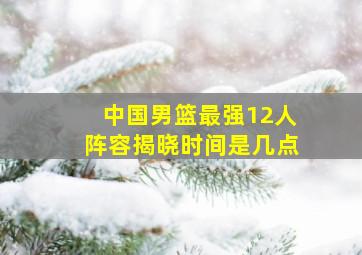 中国男篮最强12人
阵容揭晓时间是几点